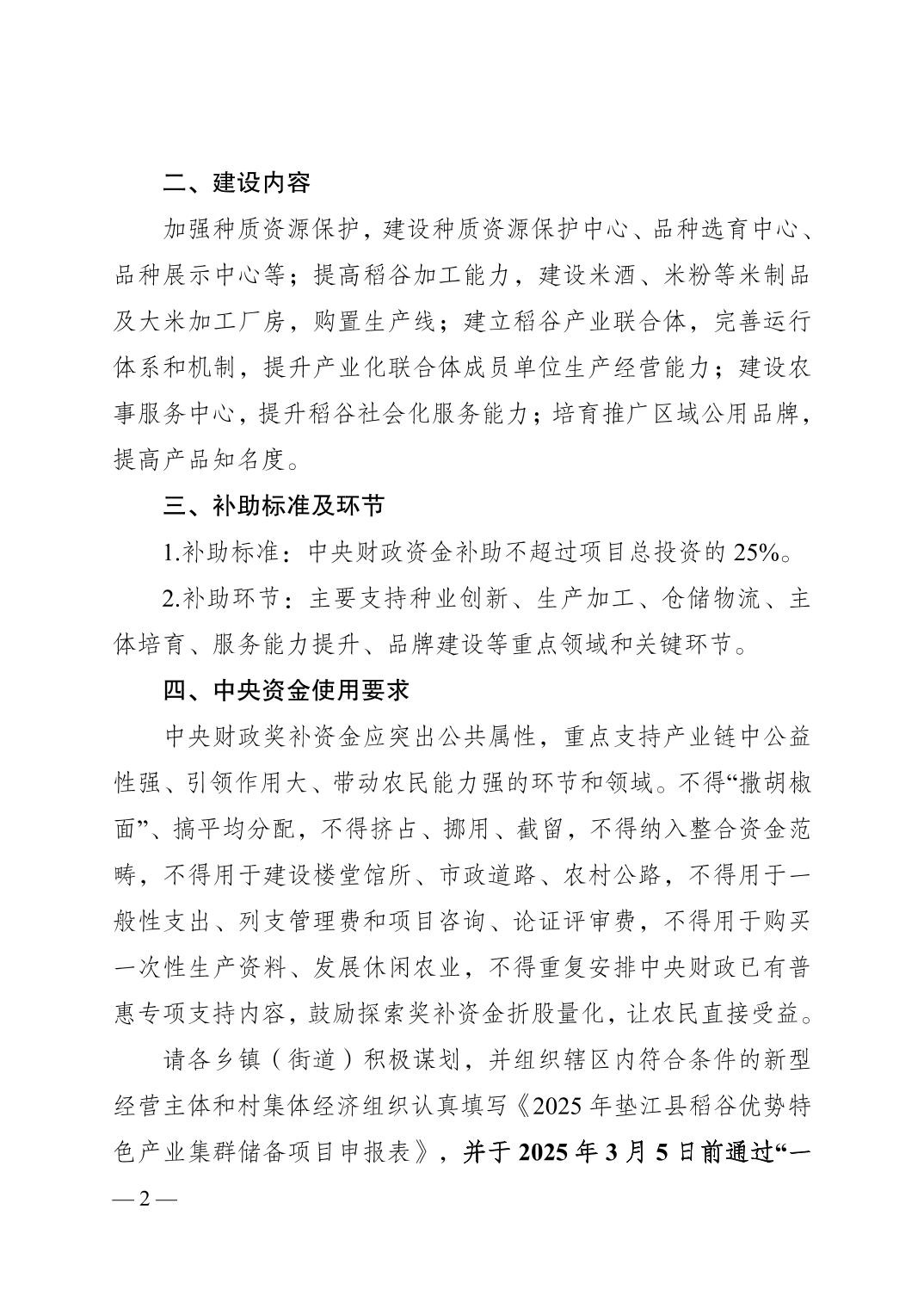 二、建设内容

加强种质资源保护，建设种质资源保护中心、品种选育中心、品种展示中心等；提高稻谷加工能力，建设米酒、米粉等米制品及大米加工厂房，购置生产线；建立稻谷产业联合体，完善运行体系和机制，提升产业化联合体成员单位生产经营能力；建设农事服务中心，提升稻谷社会化服务能力；培育推广区域公用品牌，提高产品知名度。

三、补助标准及环节

1.补助标准：中央财政资金补助不超过项目总投资的 25%。

2.补助环节：主要支持种业创新、生产加工、仓储物流、主体培育、服务能力提升、品牌建设等重点领域和关键环节。

四、中央资金使用要求

中央财政奖补资金应突出公共属性，重点支持产业链中公益性强、引领作用大、带动农民能力强的环节和领域。不得“撒胡椒面”、搞平均分配，不得挤占、挪用、截留，不得纳入整合资金范畴，不得用于建设楼堂馆所、市政道路、农村公路，不得用于一般性支出、列支管理费和项目咨询、论证评审费，不得用于购买一次性生产资料、发展休闲农业，不得重复安排中央财政已有普惠专项支持内容，鼓励探索奖补资金折股量化，让农民直接受益。

请各乡镇（街道）积极谋划，并组织辖区内符合条件的新型经营主体和村集体经济组织认真填写《2025 年垫江县稻谷优势特色产业集群储备项目申报表》，并于 2025 年 3 月 5 日前通过“一

— 2 —